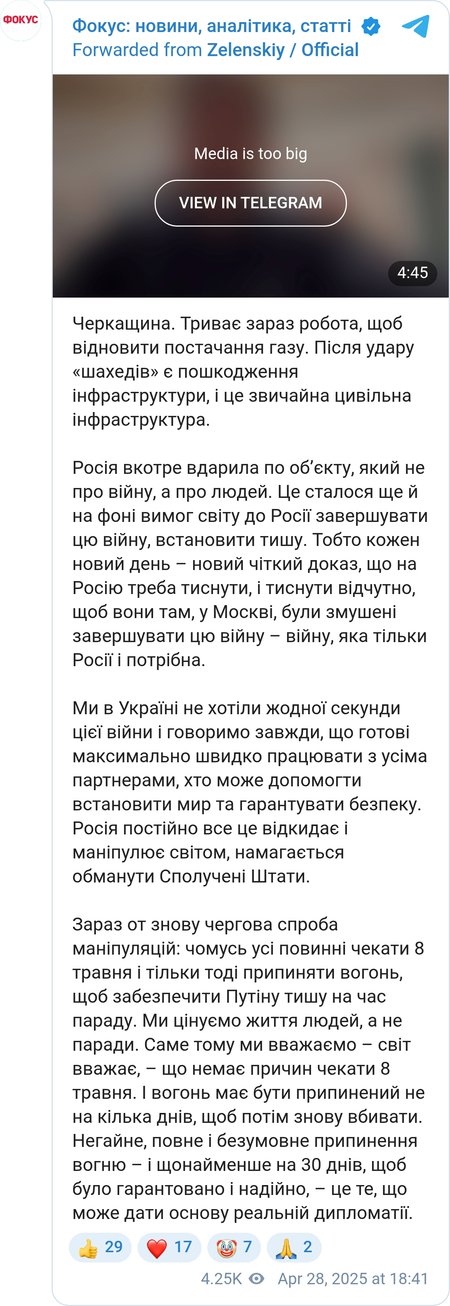 ФОКУС

Фокус: новини, аналітика, статті
Forwarded from Zelenskiy / Official

Media is too big
VIEW IN TELEGRAM
4:45

Черкащина. Триває зараз робота, щоб відновити постачання газу. Після удару «шахедів» є пошкодження інфраструктури, і це звичайна цивільна інфраструктура.

Росія вкотре вдарила по об'єкту, який не про війну, а про людей. Це сталося ще й на фоні вимог світу до Росії завершувати цю війну, встановити тишу. Тобто кожен новий день – новий чіткий доказ, що на Росію треба тиснути, і тиснути відчутно, щоб вони там, у Москві, були змушені завершувати цю війну – війну, яка тільки Росії і потрібна.

Ми в Україні не хотіли жодної секунди цієї війни і говоримо завжди, що готові максимально швидко працювати з усіма партнерами, хто може допомогти встановити мир та гарантувати безпеку. Росія постійно все це відкидає і маніпулює світом, намагається обманути Сполучені Штати.

Зараз от знову чергова спроба маніпуляцій: чомусь усі повинні чекати 8 травня і тільки тоді припиняти вогонь, щоб забезпечити Путіну тишу на час параду. Ми цінуємо життя людей, а не паради. Саме тому ми вважаємо – світ вважає, – що немає причин чекати 8 травня. І вогонь має бути припинений не на кілька днів, щоб потім знову вбивати. Негайне, повне і безумовне припинення вогню – і щонайменше на 30 днів, щоб було гарантовано і надійно, – це те, що може дати основу реальній дипломатії.

👍 29 ❤️ 17 🤡 7 🙏 2

4.25K Apr 28, 2025 at 18:41